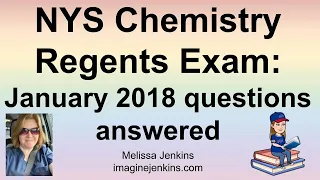 NYS Chemistry Regents Exam: January 2018 questions answered

Melissa Jenkins
imaginejenkins.com